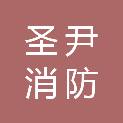 圣尹
消防